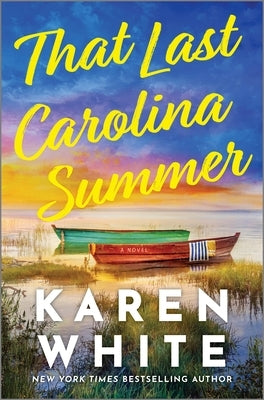 That Last Carolina Summer

A NOVEL

KAREN WHITE

NEW YORK TIMES BESTSELLING AUTHOR